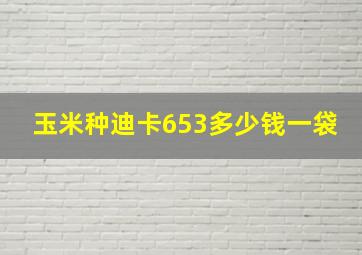 玉米种迪卡653多少钱一袋